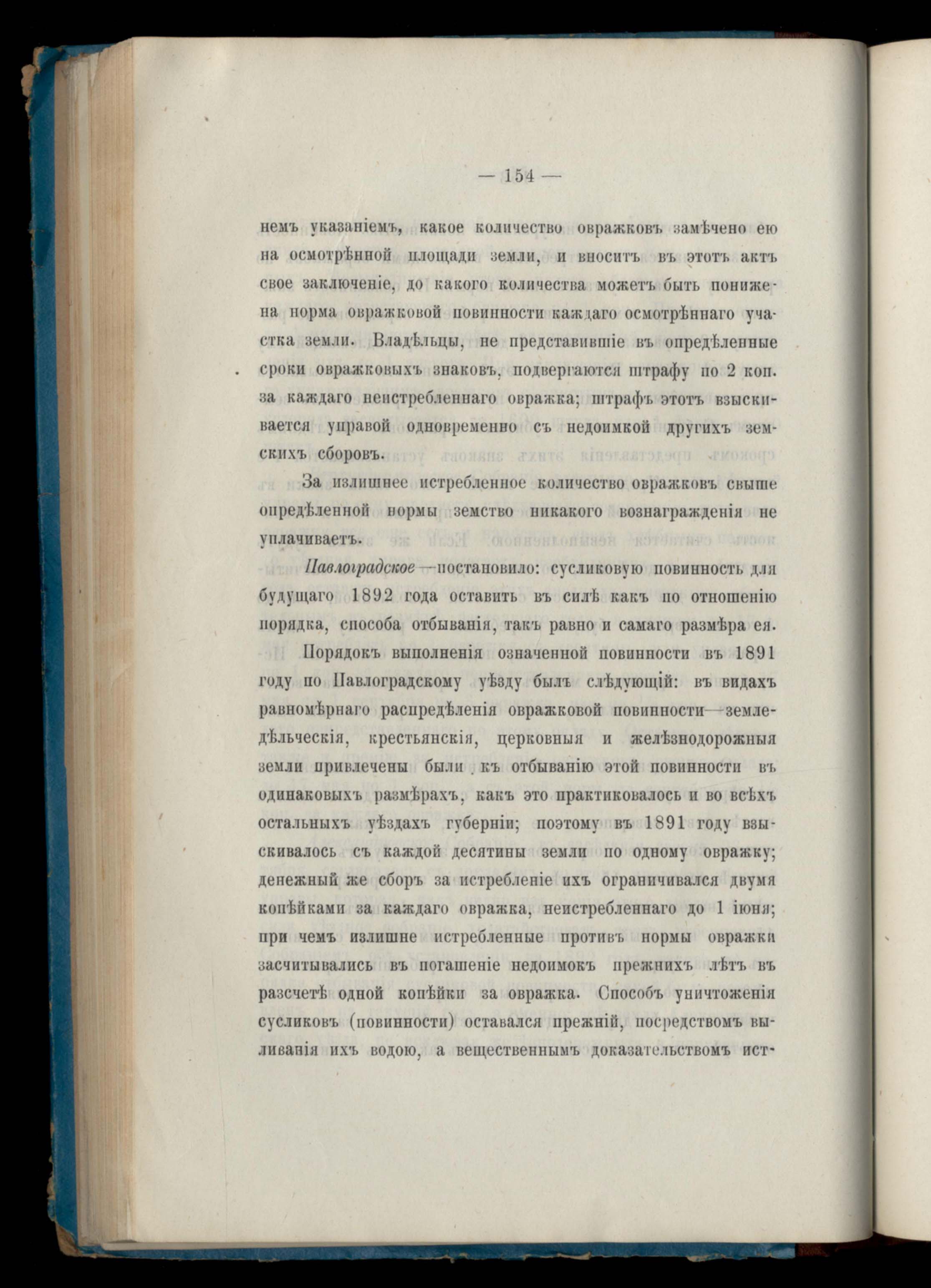 — 154 —

немъ указаніемъ, какое количество овражковъ замѣчено ею на осмотрѣнной площади земли, и вноситъ въ этотъ актъ свое заключеніе, до какого количества можетъ быть понижена норма овражковой повинности каждаго осмотрѣннаго участка земли. Владѣльцы, не представившіе въ опредѣленные сроки овражковыхъ знаковъ, подвергаются штрафу по 2 коп. за каждаго неистребленнаго овражка; штрафъ этотъ взыскивается управой одновременно съ недоимкой другихъ земскихъ сборовъ.

За излишнее истребленное количество овражковъ свыше опредѣленной нормы земство никакого вознагражденія не уплачиваетъ.

Павлоградское—постановило: сусликовую повинность для будущаго 1892 года оставить въ силѣ какъ по отношенію порядка, способа отбыванія, такъ равно и самаго размѣра ея.

Порядокъ выполненія означенной повинности въ 1891 году по Павлоградскому уѣзду былъ слѣдующій: въ видахъ равномѣрнаго распредѣленія овражковой повинности—земледѣльческія, крестьянскія, церковныя и желѣзнодорожныя земли привлечены были къ отбыванію этой повинности въ одинаковыхъ размѣрахъ, какъ это практиковалось и во всѣхъ остальныхъ уѣздахъ губерніи; поэтому въ 1891 году взыскивалось съ каждой десятины земли по одному овражку; денежный же сборъ за истребленіе ихъ ограничивался двумя копѣйками за каждаго овражка, неистребленнаго до 1 іюня; при чемъ излишне истребленные противъ нормы овражки засчитывались въ погашеніе недоимокъ прежнихъ лѣтъ въ разсчетѣ одной копѣйки за овражка. Способъ уничтоженія сусликовъ (повинности) оставался прежній, посредствомъ выливанія ихъ водою, а вещественнымъ доказательствомъ ист-